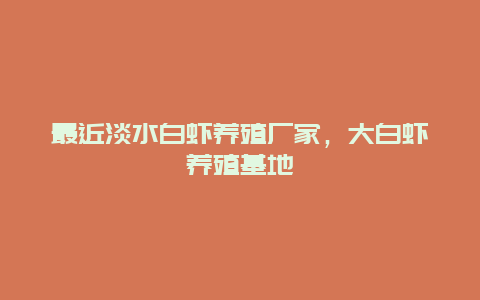 最近淡水白虾养殖厂家，大白虾养殖基地